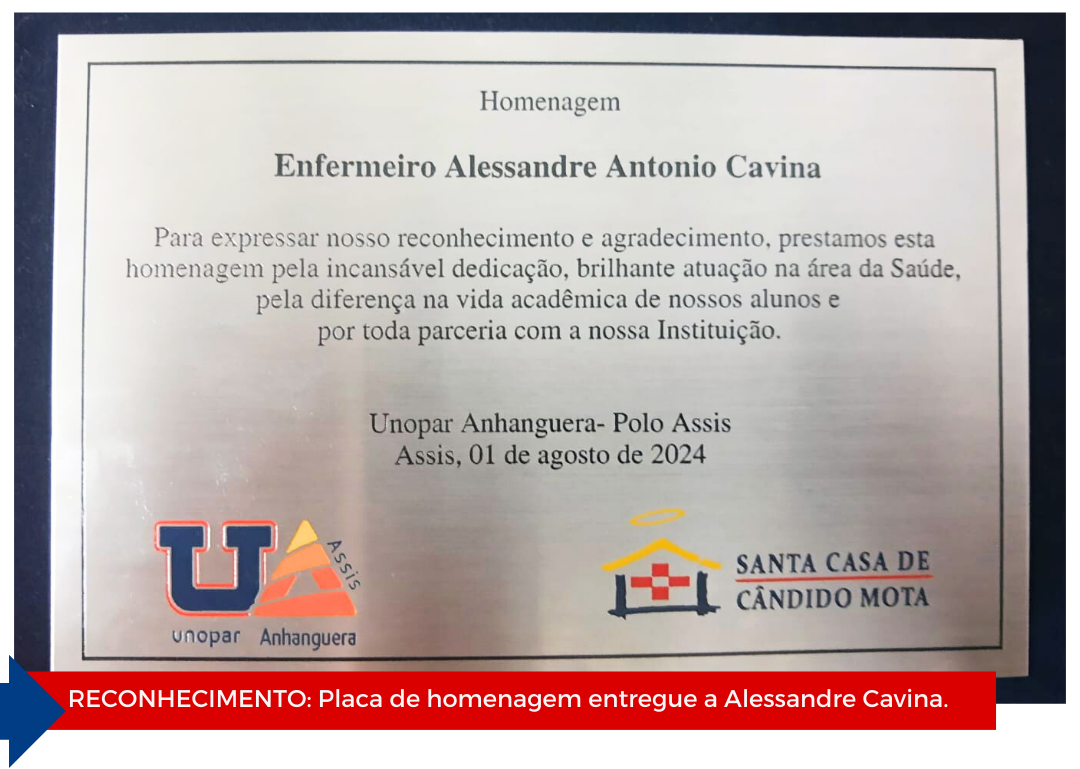 Homenagem

Enfermeiro Alessandre Antonio Cavina

Para expressar nosso reconhecimento e agradecimento, prestamos esta homenagem pela incansável dedicação, brilhante atuação na área da Saúde, pela diferença na vida acadêmica de nossos alunos e por toda parceria com a nossa Instituição.

Unopar Anhanguera- Polo Assis
Assis, 01 de agosto de 2024

UA Assis
unopar Anhanguera

SANTA CASA DE
CÂNDIDO MOTA

RECONHECIMENTO: Placa de homenagem entregue a Alessandre Cavina.